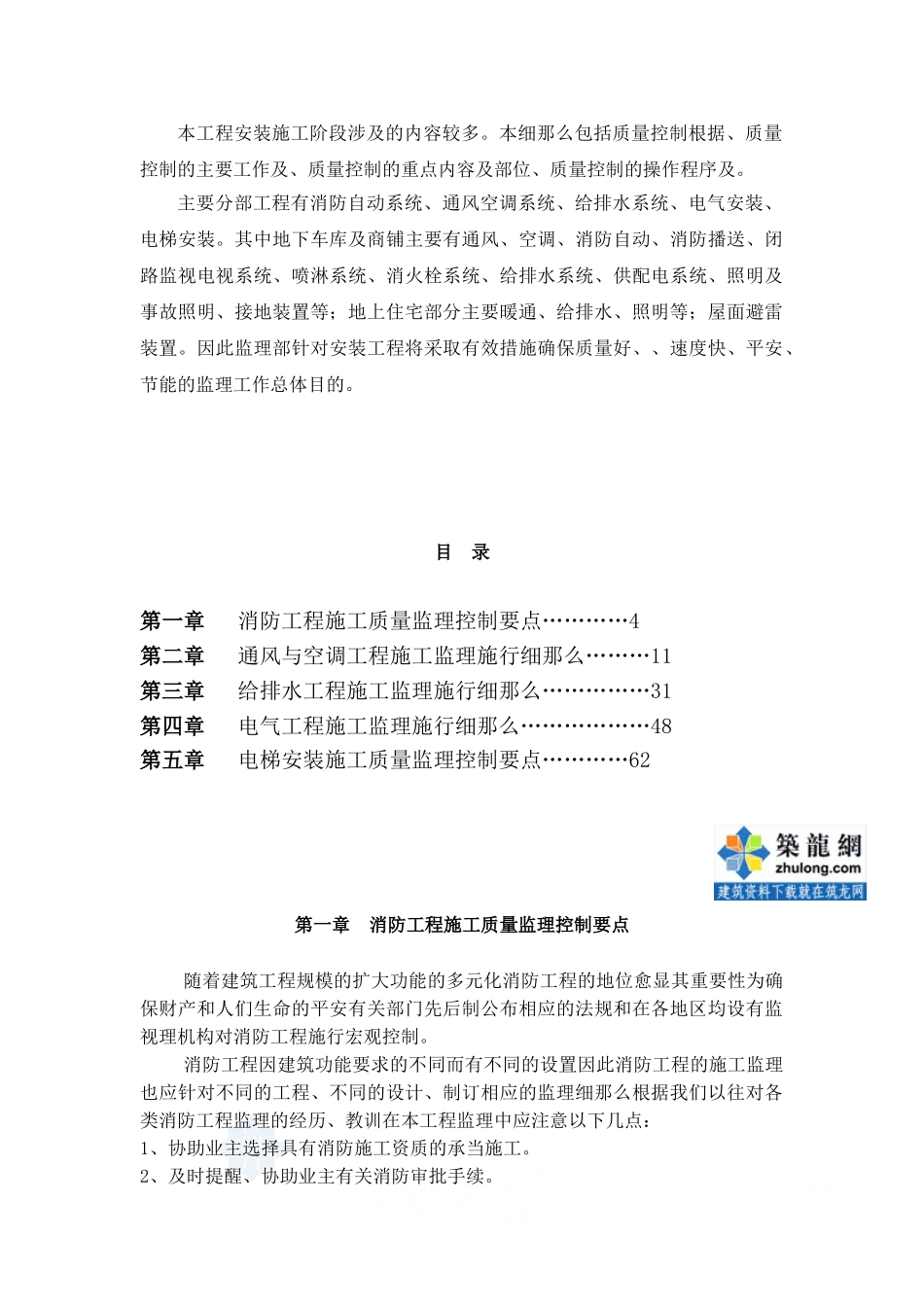 本工程安装施工阶段涉及的内容较多。本细那么包括质量控制根据、质量控制的主要工作及、质量控制的重点内容及部位、质量控制的操作程序及。

主要分部工程有消防自动系统、通风空调系统、给排水系统、电气安装、电梯安装。其中地下车库及商铺主要有通风、空调、消防自动、消防播送、闭路监视电视系统、喷淋系统、消火栓系统、给排水系统、供配电系统、照明及事故照明、接地装置等；地上住宅部分主要暖通、给排水、照明等；屋面避雷装置。因此监理部针对安装工程将采取有效措施确保质量好、、速度快、平安、节能的监理工作总体目的。

目 录

第一章 消防工程施工质量监理控制要点…………4
第二章 通风与空调工程施工监理施行细那么………11
第三章 给排水工程施工监理施行细那么……………31
第四章 电气工程施工监理施行细那么………………48
第五章 电梯安装施工质量监理控制要点…………62

築龍網
zhulong.com
建筑资料下载就在筑龙网

第一章 消防工程施工质量监理控制要点

随着建筑工程规模的扩大功能的多元化消防工程的地位愈显其重要性为确保财产和人们生命的平安有关部门先后制公布相应的法规和在各地区均设有监视理机构对消防工程施行宏观控制。

消防工程因建筑功能要求的不同而有不同的设置因此消防工程的施工监理也应针对不同的工程、不同的设计、制订相应的监理细那么根据我们以往对各类消防工程监理的经历、教训在本工程监理中应注意以下几点：
1、协助业主选择具有消防施工资质的承当施工。
2、及时提醒、协助业主有关消防审批手续。